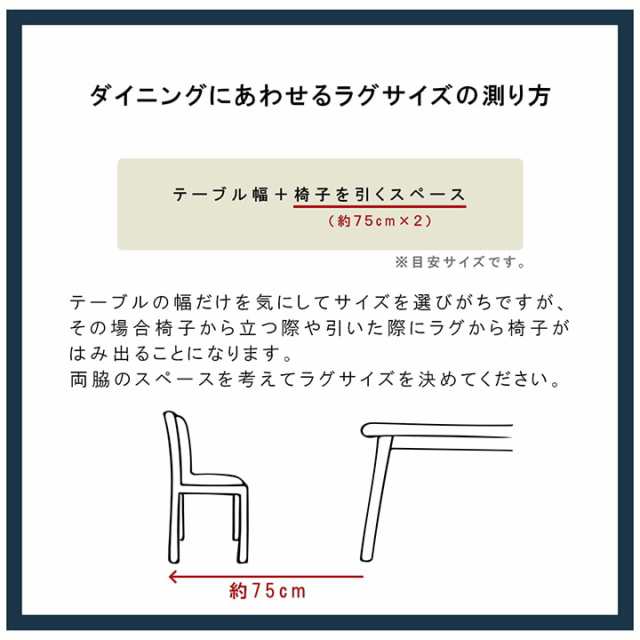 ダイニングにあわせるラグサイズの測り方

テーブル幅＋椅子を引くスペース
（約75cm×2）

※目安サイズです。

テーブルの幅だけを気にしてサイズを選びがちですが、その場合椅子から立つ際や引いた際にラグから椅子がはみ出ることになります。
両脇のスペースを考えてラグサイズを決めてください。

約75cm